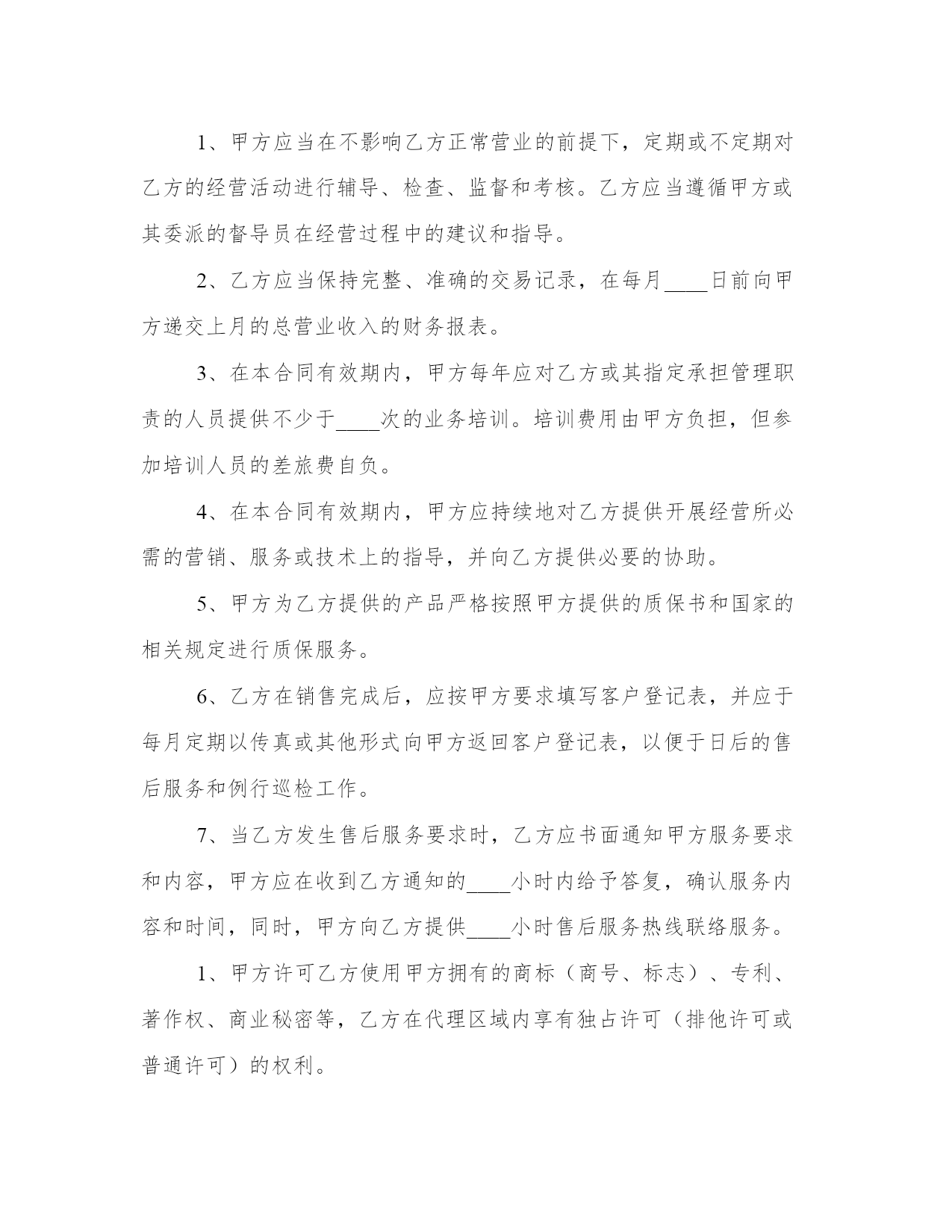 1、甲方应当在不影响乙方正常营业的前提下，定期或不定期对乙方的经营活动进行辅导、检查、监督和考核。乙方应当遵循甲方或其委派的督导员在经营过程中的建议和指导。

2、乙方应当保持完整、准确的交易记录，在每月____日前向甲方递交上月的总营业收入的财务报表。

3、在本合同有效期内，甲方每年应对乙方或其指定承担管理职责的人员提供不少于____次的业务培训。培训费用由甲方负担，但参加培训人员的差旅费自负。

4、在本合同有效期内，甲方应持续地对乙方提供开展经营所必需的营销、服务或技术上的指导，并向乙方提供必要的协助。

5、甲方为乙方提供的产品严格按照甲方提供的质保书和国家的相关规定进行质保服务。

6、乙方在销售完成后，应按甲方要求填写客户登记表，并应于每月定期以传真或其他形式向甲方返回客户登记表，以便于日后的售后服务和例行巡检工作。

7、当乙方发生售后服务要求时，乙方应书面通知甲方服务要求和内容，甲方应在收到乙方通知的____小时内给予答复，确认服务内容和时间，同时，甲方向乙方提供____小时售后服务热线联络服务。

1、甲方许可乙方使用甲方拥有的商标（商号、标志）、专利、著作权、商业秘密等，乙方在代理区域内享有独占许可（排他许可或普通许可）的权利。